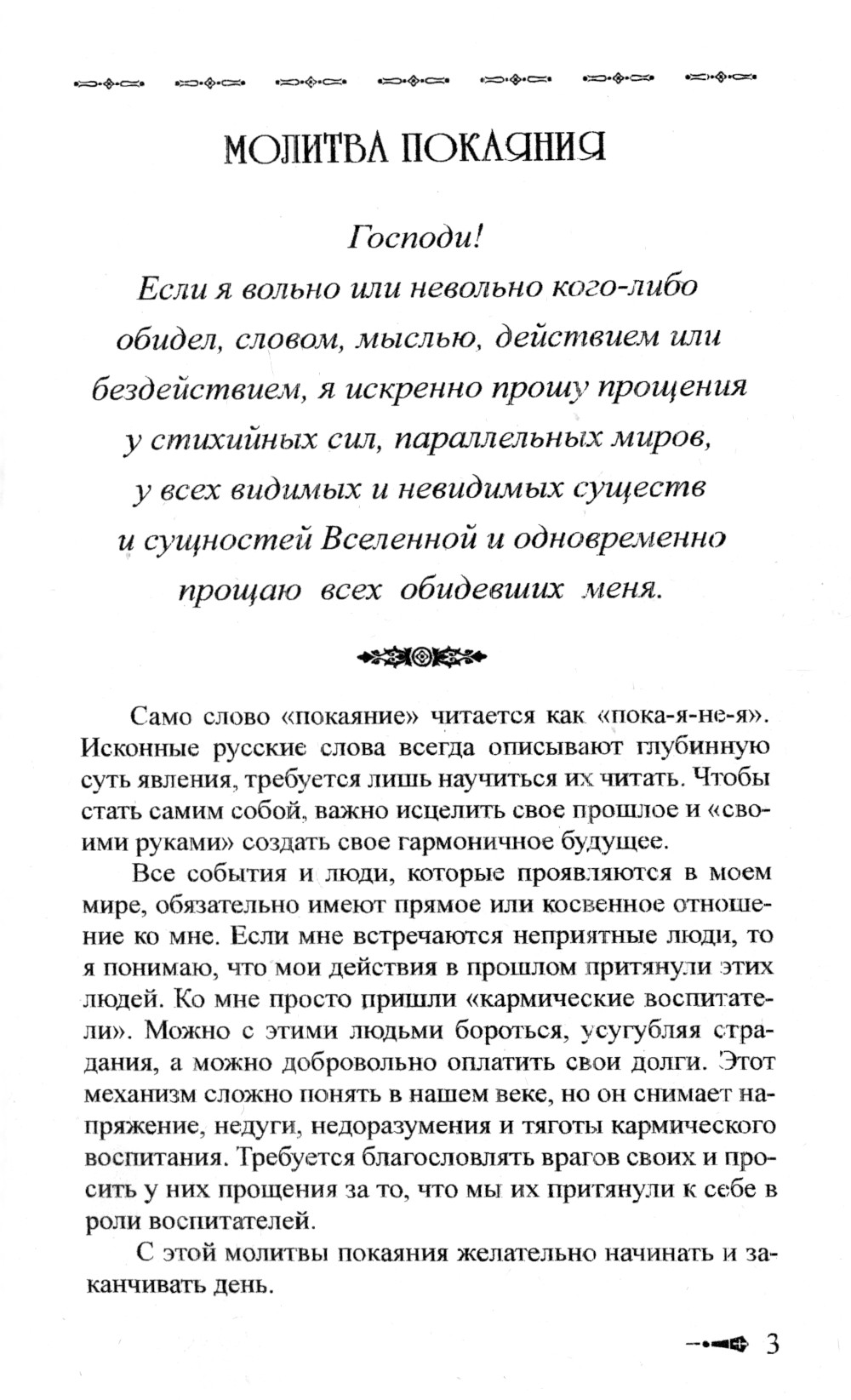 МОЛИТВА ПОКАЯНИЯ

Господи!
Если я вольно или невольно кого-либо обидел, словом, мыслью, действием или бездействием, я искренно прошу прощения у стихийных сил, параллельных миров, у всех видимых и невидимых существ и сущностей Вселенной и одновременно прощаю всех обидевших меня.

Само слово «покаяние» читается как «пока-я-не-я». Исконные русские слова всегда описывают глубинную суть явления, требуется лишь научиться их читать. Чтобы стать самим собой, важно исцелить свое прошлое и «своими руками» создать свое гармоничное будущее.

Все события и люди, которые проявляются в моем мире, обязательно имеют прямое или косвенное отношение ко мне. Если мне встречаются неприятные люди, то я понимаю, что мои действия в прошлом притянули этих людей. Ко мне просто пришли «кармические воспитатели». Можно с этими людьми бороться, усугубляя страдания, а можно добровольно оплатить свои долги. Этот механизм сложно понять в нашем веке, но он снимает напряжение, недуги, недоразумения и тяготы кармического воспитания. Требуется благословлять врагов своих и просить у них прощения за то, что мы их притянули к себе в роли воспитателей.

С этой молитвы покаяния желательно начинать и заканчивать день.

3